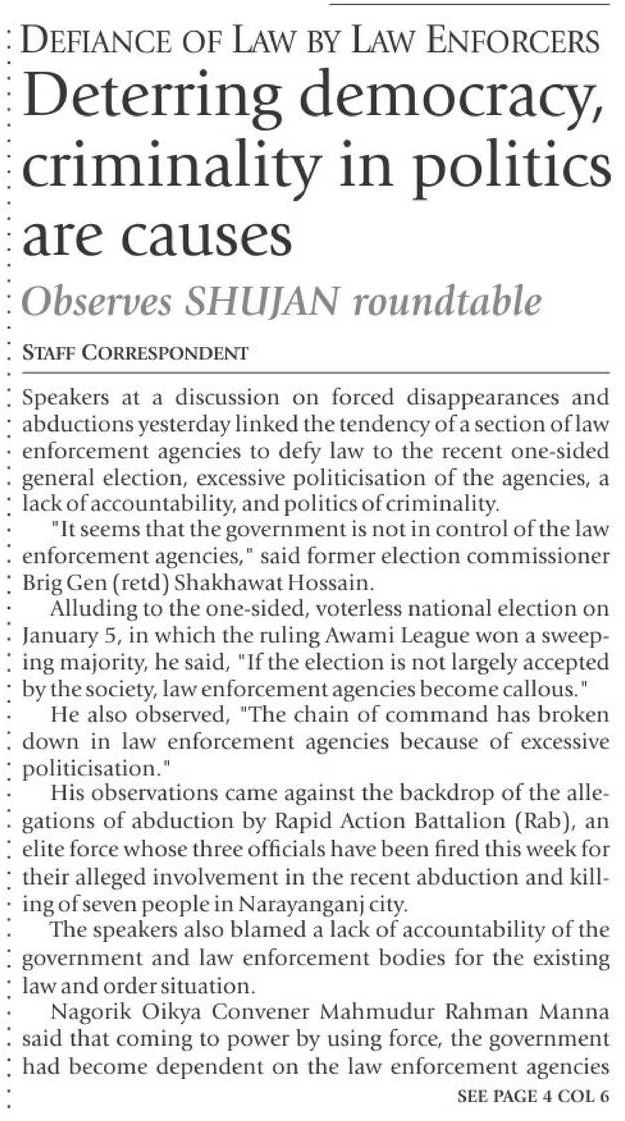 DEFIANCE OF LAW BY LAW ENFORCERS

Deterring democracy, criminality in politics are causes

Observes SHUJAN roundtable

STAFF CORRESPONDENT

Speakers at a discussion on forced disappearances and abductions yesterday linked the tendency of a section of law enforcement agencies to defy law to the recent one-sided general election, excessive politicisation of the agencies, a lack of accountability, and politics of criminality.

"It seems that the government is not in control of the law enforcement agencies," said former election commissioner Brig Gen (retd) Shakhawat Hossain.

Alluding to the one-sided, voterless national election on January 5, in which the ruling Awami League won a sweeping majority, he said, "If the election is not largely accepted by the society, law enforcement agencies become callous."

He also observed, "The chain of command has broken down in law enforcement agencies because of excessive politicisation."

His observations came against the backdrop of the allegations of abduction by Rapid Action Battalion (Rab), an elite force whose three officials have been fired this week for their alleged involvement in the recent abduction and killing of seven people in Narayanganj city.

The speakers also blamed a lack of accountability of the government and law enforcement bodies for the existing law and order situation.

Nagorik Oikya Convener Mahmudur Rahman Manna said that coming to power by using force, the government had become dependent on the law enforcement agencies

SEE PAGE 4 COL 6